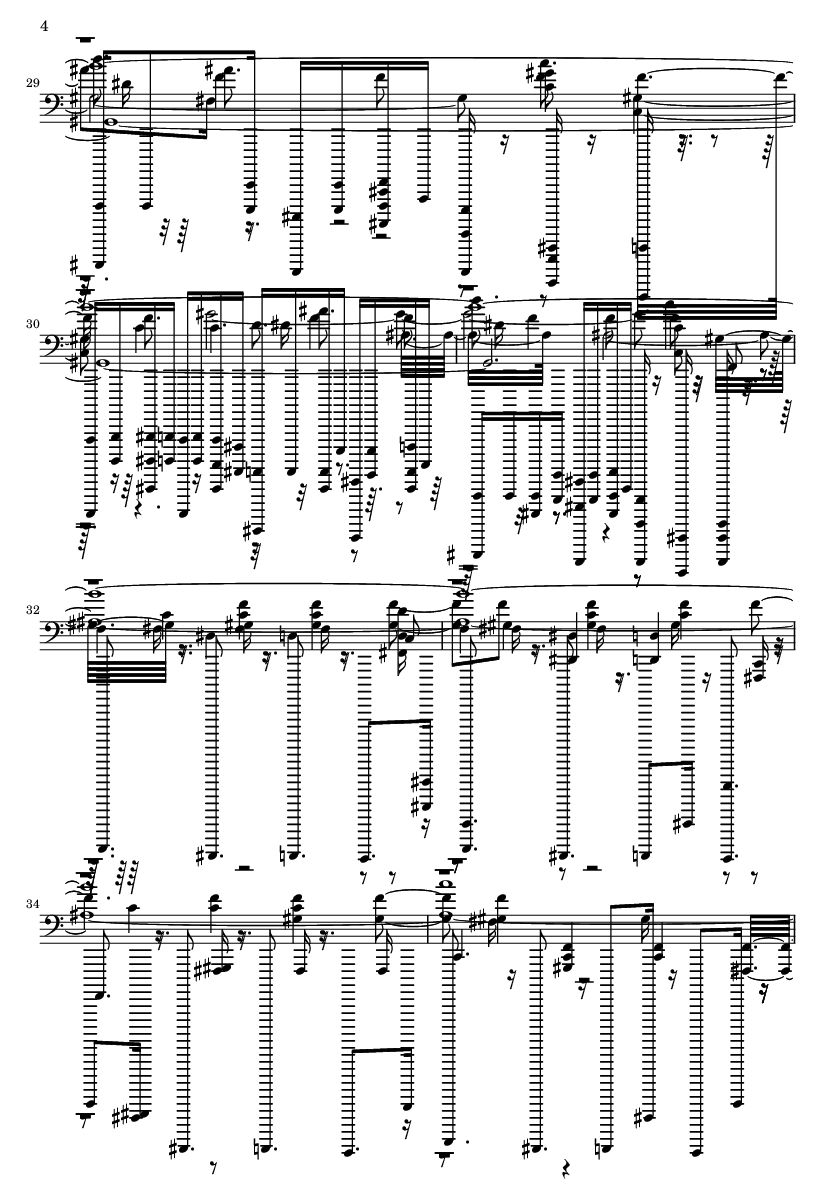 4

29

30

32

34